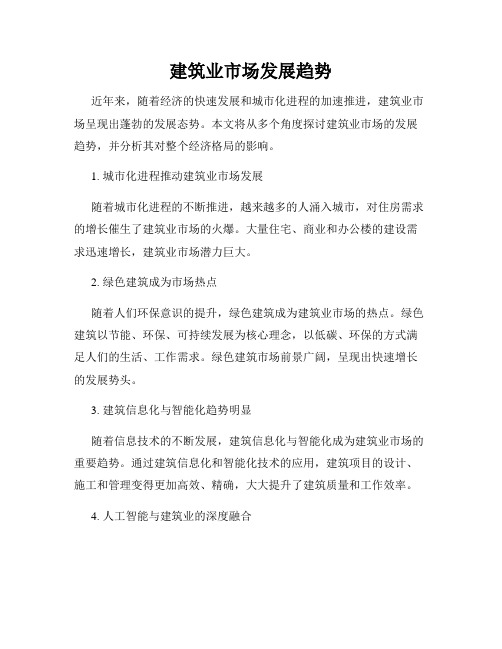 建筑业市场发展趋势

近年来，随着经济的快速发展和城市化进程的加速推进，建筑业市场呈现出蓬勃的发展态势。本文将从多个角度探讨建筑业市场的发展趋势，并分析其对整个经济格局的影响。

1. 城市化进程推动建筑业市场发展

随着城市化进程的不断推进，越来越多的人涌入城市，对住房需求的增长催生了建筑业市场的火爆。大量住宅、商业和办公楼的建设需求迅速增长，建筑业市场潜力巨大。

2. 绿色建筑成为市场热点

随着人们环保意识的提升，绿色建筑成为建筑业市场的热点。绿色建筑以节能、环保、可持续发展为核心理念，以低碳、环保的方式满足人们的生活、工作需求。绿色建筑市场前景广阔，呈现出快速增长的发展势头。

3. 建筑信息化与智能化趋势明显

随着信息技术的不断发展，建筑信息化与智能化成为建筑业市场的重要趋势。通过建筑信息化和智能化技术的应用，建筑项目的设计、施工和管理变得更加高效、精确，大大提升了建筑质量和工作效率。

4. 人工智能与建筑业的深度融合